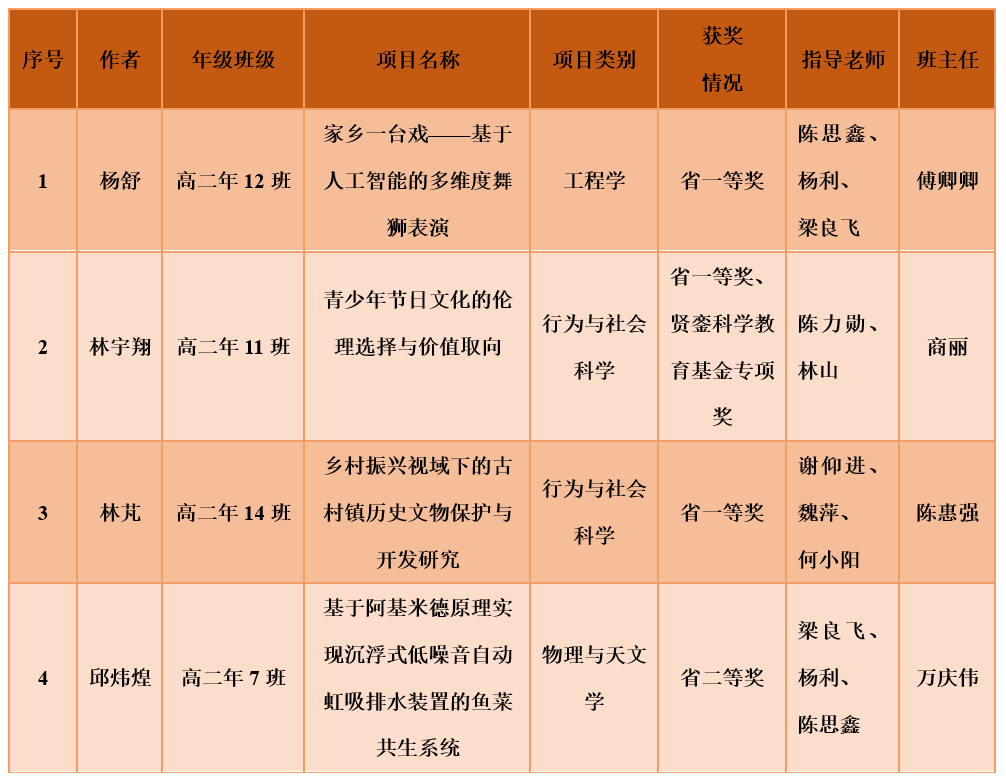 | 序号 | 作者 | 年级班级 | 项目名称 | 项目类别 | 获奖情况 | 指导老师 | 班主任 |
|---|---|---|---|---|---|---|---|
| 1 | 杨舒 | 高二年 12 班 | 家乡一台戏——基于人工智能的多维度舞狮表演 | 工程学 | 省一等奖 | 陈思鑫、杨利、梁良飞 | 傅卿卿 |
| 2 | 林宇翔 | 高二年 11 班 | 青少年节日文化的伦理选择与价值取向 | 行为与社会科学 | 省一等奖、贤銮科学教育基金专项奖 | 陈力勋、林山 | 商丽 |
| 3 | 林芃 | 高二年 14 班 | 乡村振兴视域下的古村镇历史文物保护与开发研究 | 行为与社会科学 | 省一等奖 | 谢仰进、魏萍、何小阳 | 陈惠强 |
| 4 | 邱炜煌 | 高二年 7 班 | 基于阿基米德原理实现沉浮式低噪音自动虹吸排水装置的鱼菜共生系统 | 物理与天文学 | 省二等奖 | 梁良飞、杨利、陈思鑫 | 万庆伟 |